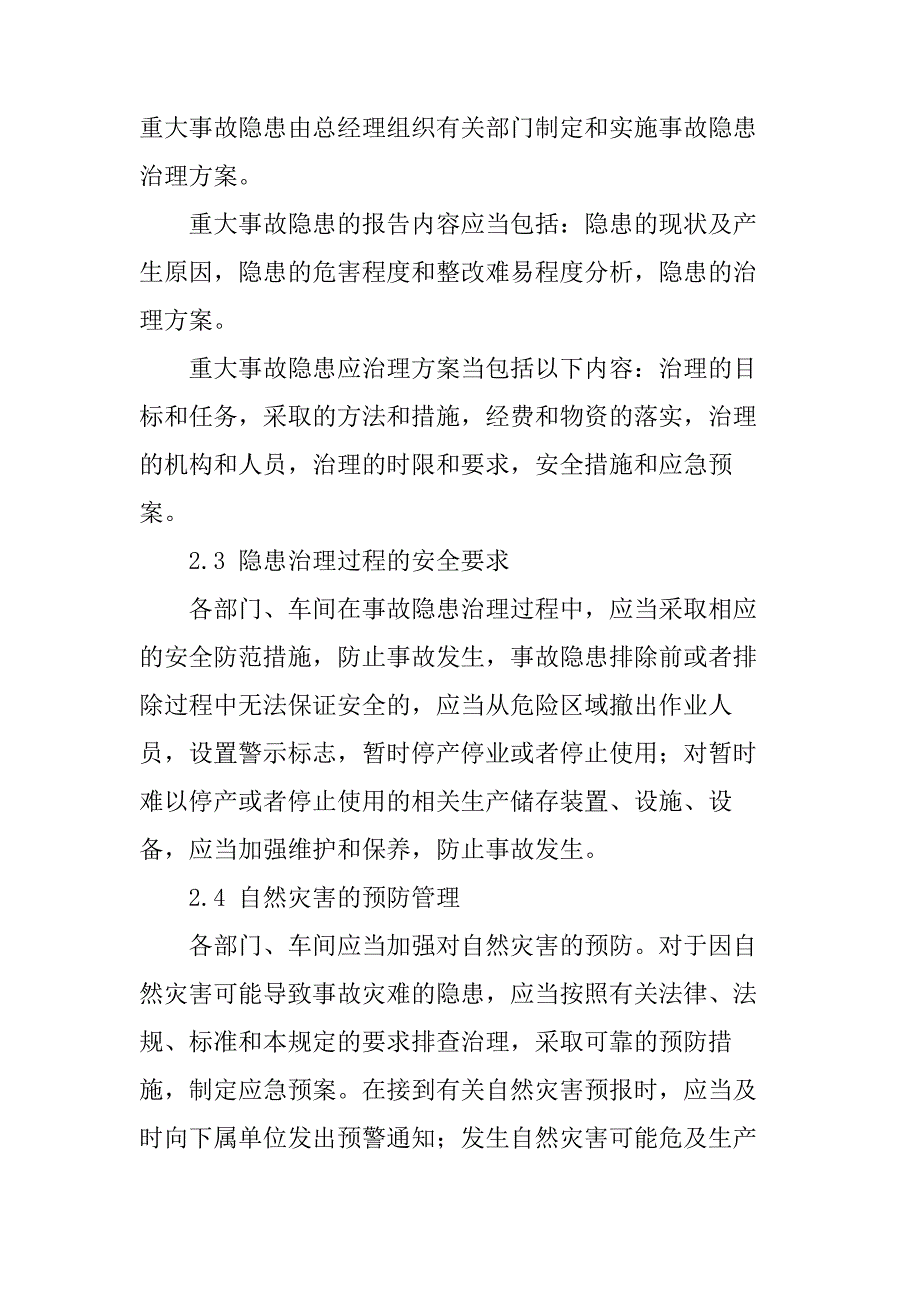 重大事故隐患由总经理组织有关部门制定和实施事故隐患治理方案。

重大事故隐患的报告内容应当包括：隐患的现状及产生原因，隐患的危害程度和整改难易程度分析，隐患的治理方案。

重大事故隐患应治理方案当包括以下内容：治理的目标和任务，采取的方法和措施，经费和物资的落实，治理的机构和人员，治理的时限和要求，安全措施和应急预案。

2.3 隐患治理过程的安全要求

各部门、车间在事故隐患治理过程中，应当采取相应的安全防范措施，防止事故发生，事故隐患排除前或者排除过程中无法保证安全的，应当从危险区域撤出作业人员，设置警示标志，暂时停产停业或者停止使用；对暂时难以停产或者停止使用的相关生产储存装置、设施、设备，应当加强维护和保养，防止事故发生。

2.4 自然灾害的预防管理

各部门、车间应当加强对自然灾害的预防。对于因自然灾害可能导致事故灾难的隐患，应当按照有关法律、法规、标准和本规定的要求排查治理，采取可靠的预防措施，制定应急预案。在接到有关自然灾害预报时，应当及时向下属单位发出预警通知；发生自然灾害可能危及生产